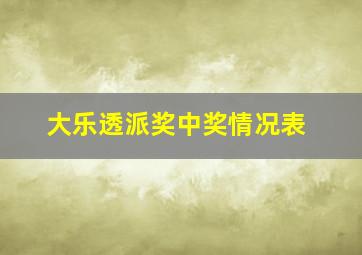 大乐透派奖中奖情况表